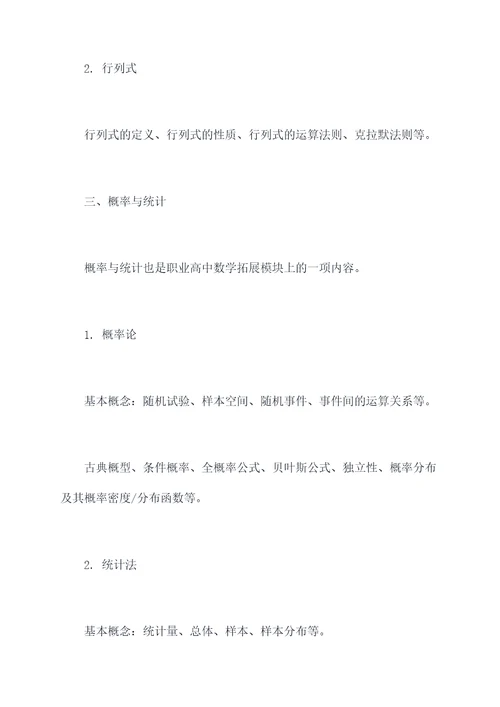 2. 行列式

行列式的定义、行列式的性质、行列式的运算法则、克拉默法则等。

三、概率与统计

概率与统计也是职业高中数学拓展模块上的一项内容。

1. 概率论

基本概念：随机试验、样本空间、随机事件、事件间的运算关系等。

古典概型、条件概率、全概率公式、贝叶斯公式、独立性、概率分布及其概率密度/分布函数等。

2. 统计法

基本概念：统计量、总体、样本、样本分布等。